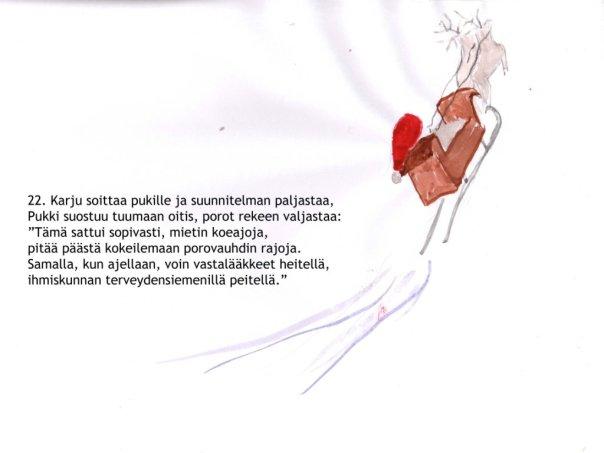 22. Karju soittaa pukille ja suunnitelman paljastaa,
Pukki suostuu tuumaan oitis, porot rekeen valjastaa:
”Tämä sattui sopivasti, mietin koeajoja,
pitää päästä kokeilemaan porovauhdin rajoja.
Samalla, kun ajellaan, voin vastalääkkeet heitellä,
ihmiskunnan terveydensiemenillä peitellä.”